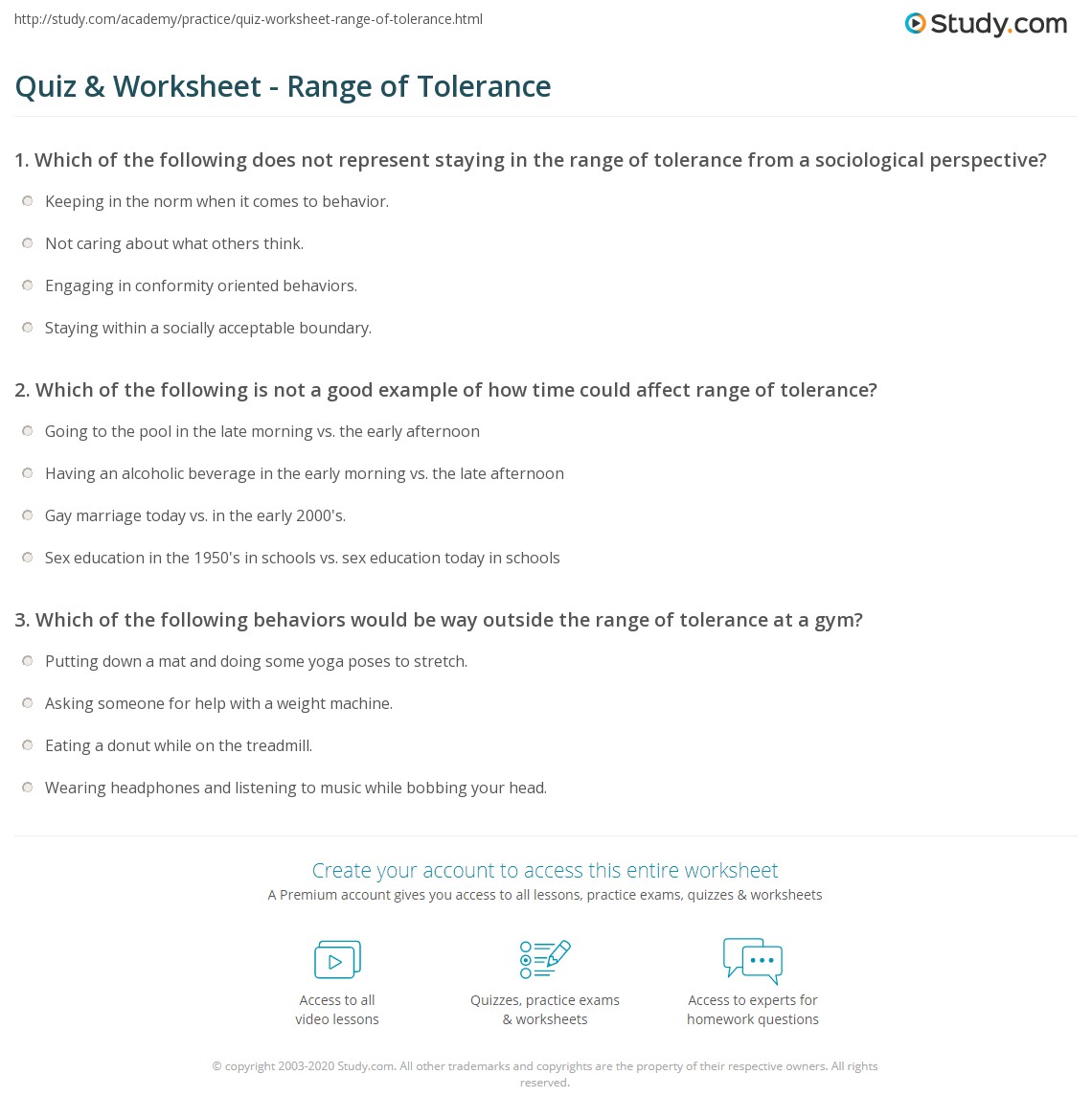 http://study.com/academy/practice/quiz-worksheet-range-of-tolerance.html

Study.com

Quiz & Worksheet - Range of Tolerance

1. Which of the following does not represent staying in the range of tolerance from a sociological perspective?

Keeping in the norm when it comes to behavior.

Not caring about what others think.

Engaging in conformity oriented behaviors.

Staying within a socially acceptable boundary.

2. Which of the following is not a good example of how time could affect range of tolerance?

Going to the pool in the late morning vs. the early afternoon

Having an alcoholic beverage in the early morning vs. the late afternoon

Gay marriage today vs. in the early 2000's.

Sex education in the 1950's in schools vs. sex education today in schools

3. Which of the following behaviors would be way outside the range of tolerance at a gym?

Putting down a mat and doing some yoga poses to stretch.

Asking someone for help with a weight machine.

Eating a donut while on the treadmill.

Wearing headphones and listening to music while bobbing your head.

Create your account to access this entire worksheet

A Premium account gives you access to all lessons, practice exams, quizzes & worksheets

Access to all video lessons

Quizzes, practice exams & worksheets

Access to experts for homework questions

© copyright 2003-2020 Study.com. All other trademarks and copyrights are the property of their respective owners. All rights reserved.